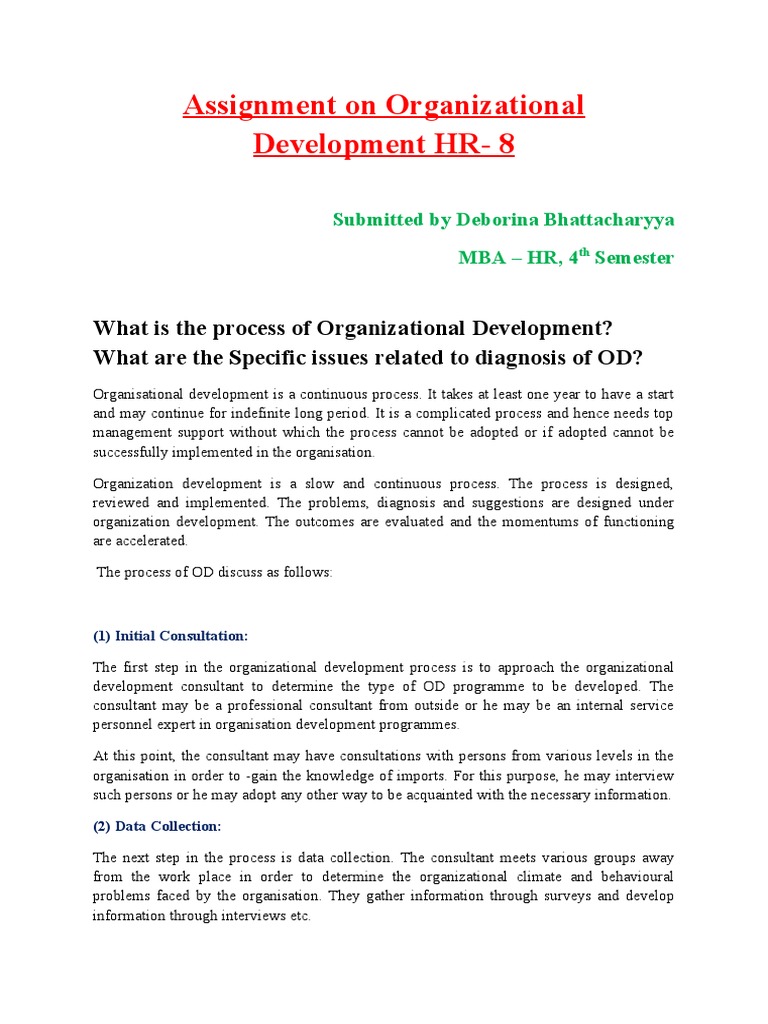 Assignment on Organizational Development HR- 8

Submitted by Deborina Bhattacharyya

MBA – HR, 4$^{th}$ Semester

What is the process of Organizational Development? What are the Specific issues related to diagnosis of OD?

Organisational development is a continuous process. It takes at least one year to have a start and may continue for indefinite long period. It is a complicated process and hence needs top management support without which the process cannot be adopted or if adopted cannot be successfully implemented in the organisation.

Organization development is a slow and continuous process. The process is designed, reviewed and implemented. The problems, diagnosis and suggestions are designed under organization development. The outcomes are evaluated and the momentums of functioning are accelerated.

The process of OD discuss as follows:

(1) Initial Consultation:

The first step in the organizational development process is to approach the organizational development consultant to determine the type of OD programme to be developed. The consultant may be a professional consultant from outside or he may be an internal service personnel expert in organisation development programmes.

At this point, the consultant may have consultations with persons from various levels in the organisation in order to -gain the knowledge of imports. For this purpose, he may interview such persons or he may adopt any other way to be acquainted with the necessary information.

(2) Data Collection:

The next step in the process is data collection. The consultant meets various groups away from the work place in order to determine the organizational climate and behavioural problems faced by the organisation. They gather information through surveys and develop information through interviews etc.